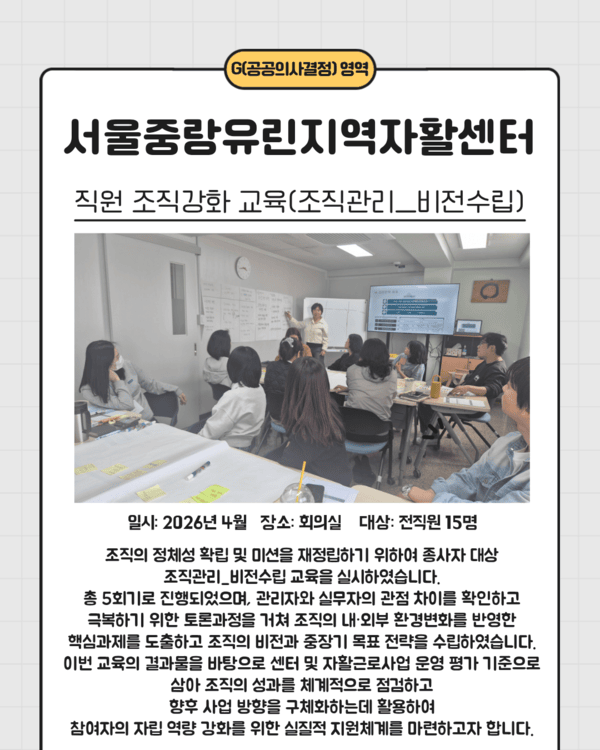 G(공공의사결정) 영역

서울중랑유린지역자활센터

직원 조직강화 교육(조직관리_비전수립)

일시: 2026년 4월 장소: 회의실 대상: 전직원 15명

조직의 정체성 확립 및 미션을 재정립하기 위하여 종사자 대상 조직관리_비전수립 교육을 실시하였습니다. 총 5회기로 진행되었으며, 관리자와 실무자의 관점 차이를 확인하고 극복하기 위한 토론과정을 거쳐 조직의 내·외부 환경변화를 반영한 핵심과제를 도출하고 조직의 비전과 중장기 목표 전략을 수립하였습니다. 이번 교육의 결과물을 바탕으로 센터 및 자활근로사업 운영 평가 기준으로 삼아 조직의 성과를 체계적으로 점검하고 향후 사업 방향을 구체화하는데 활용하여 참여자의 자립 역량 강화를 위한 실질적 지원체계를 마련하고자 합니다.